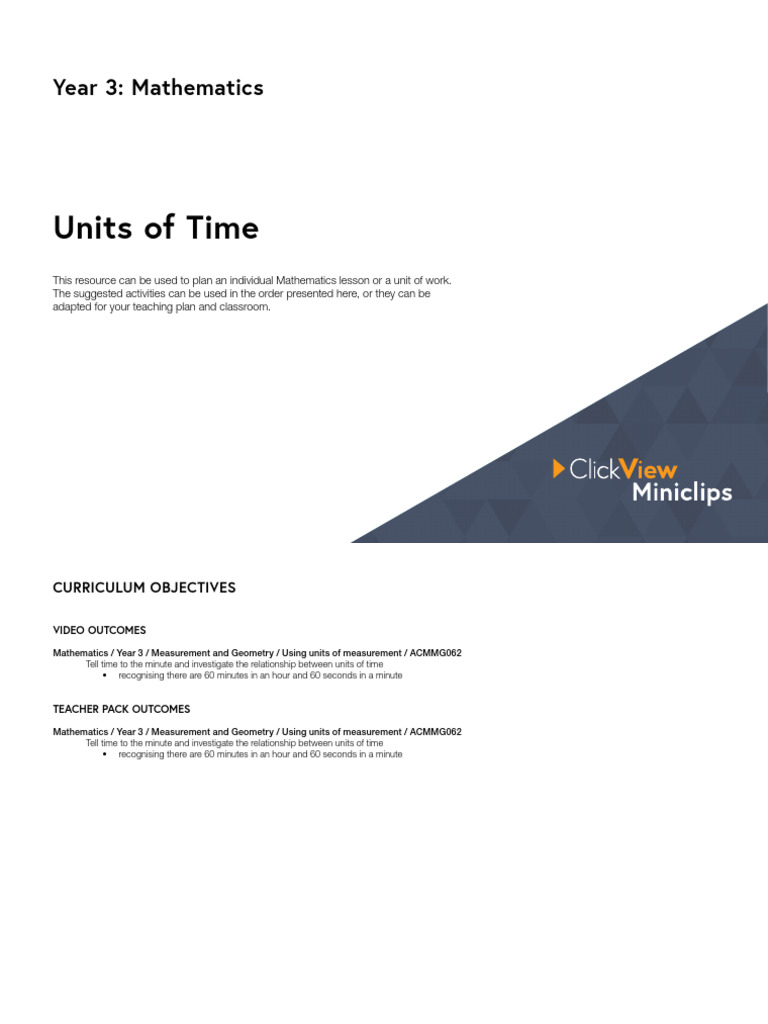 Year 3: Mathematics

Units of Time

This resource can be used to plan an individual Mathematics lesson or a unit of work. The suggested activities can be used in the order presented here, or they can be adapted for your teaching plan and classroom.

ClickView
Miniclips

CURRICULUM OBJECTIVES

VIDEO OUTCOMES

Mathematics / Year 3 / Measurement and Geometry / Using units of measurement / ACMMG062
Tell time to the minute and investigate the relationship between units of time
• recognising there are 60 minutes in an hour and 60 seconds in a minute

TEACHER PACK OUTCOMES

Mathematics / Year 3 / Measurement and Geometry / Using units of measurement / ACMMG062
Tell time to the minute and investigate the relationship between units of time
• recognising there are 60 minutes in an hour and 60 seconds in a minute